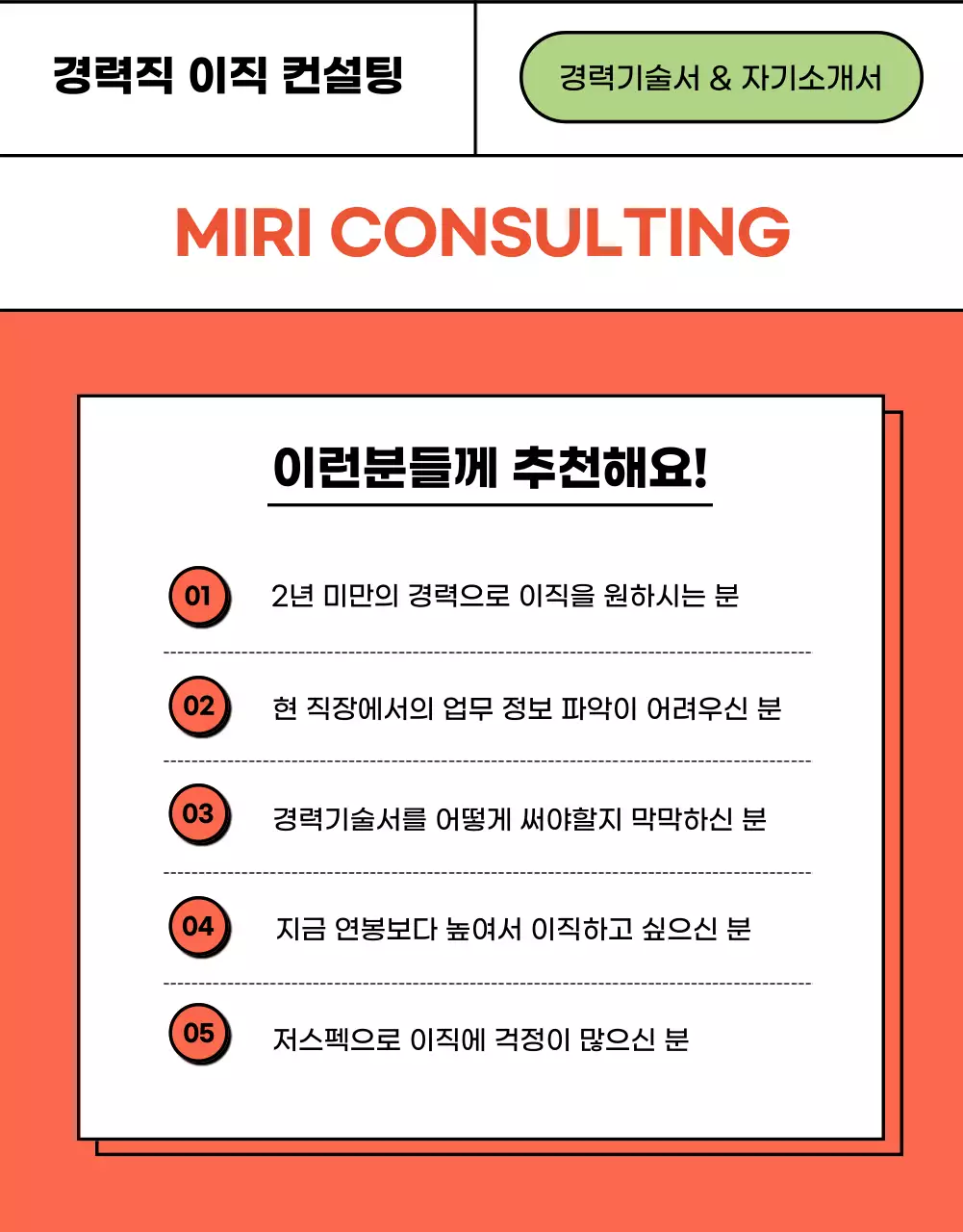 경력직 이직 컨설팅

경력기술서 & 자기소개서

MIRI CONSULTING

이런분들께 추천해요!

01 2년 미만의 경력으로 이직을 원하시는 분

02 현 직장에서의 업무 정보 파악이 어려우신 분

03 경력기술서를 어떻게 써야할지 막막하신 분

04 지금 연봉보다 높여서 이직하고 싶으신 분

05 저스펙으로 이직에 걱정이 많으신 분